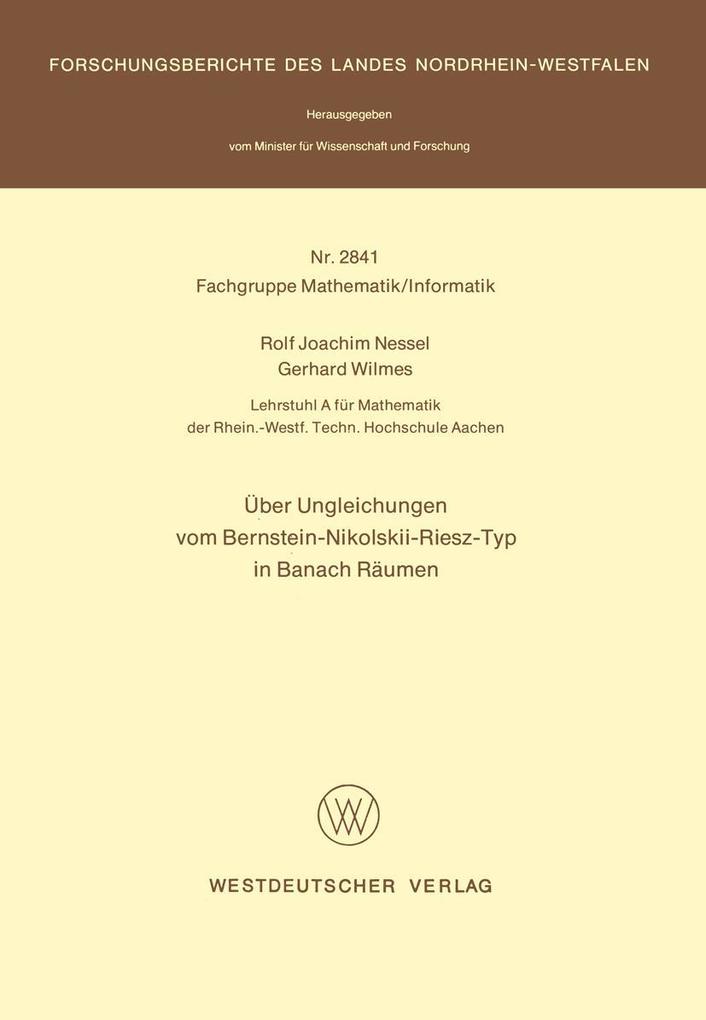 FORSCHUNGSBERICHTE DES LANDES NORDRHEIN-WESTFALEN

Herausgegeben

vom Minister für Wissenschaft und Forschung

Nr. 2841
Fachgruppe Mathematik/Informatik

Rolf Joachim Nessel
Gerhard Wilmes

Lehrstuhl A für Mathematik
der Rhein.-Westf. Techn. Hochschule Aachen

Über Ungleichungen
vom Bernstein-Nikolskii-Riesz-Typ
in Banach Räumen

WV

WESTDEUTSCHER VERLAG